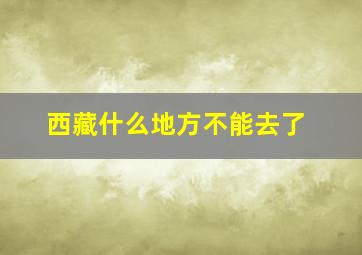 西藏什么地方不能去了